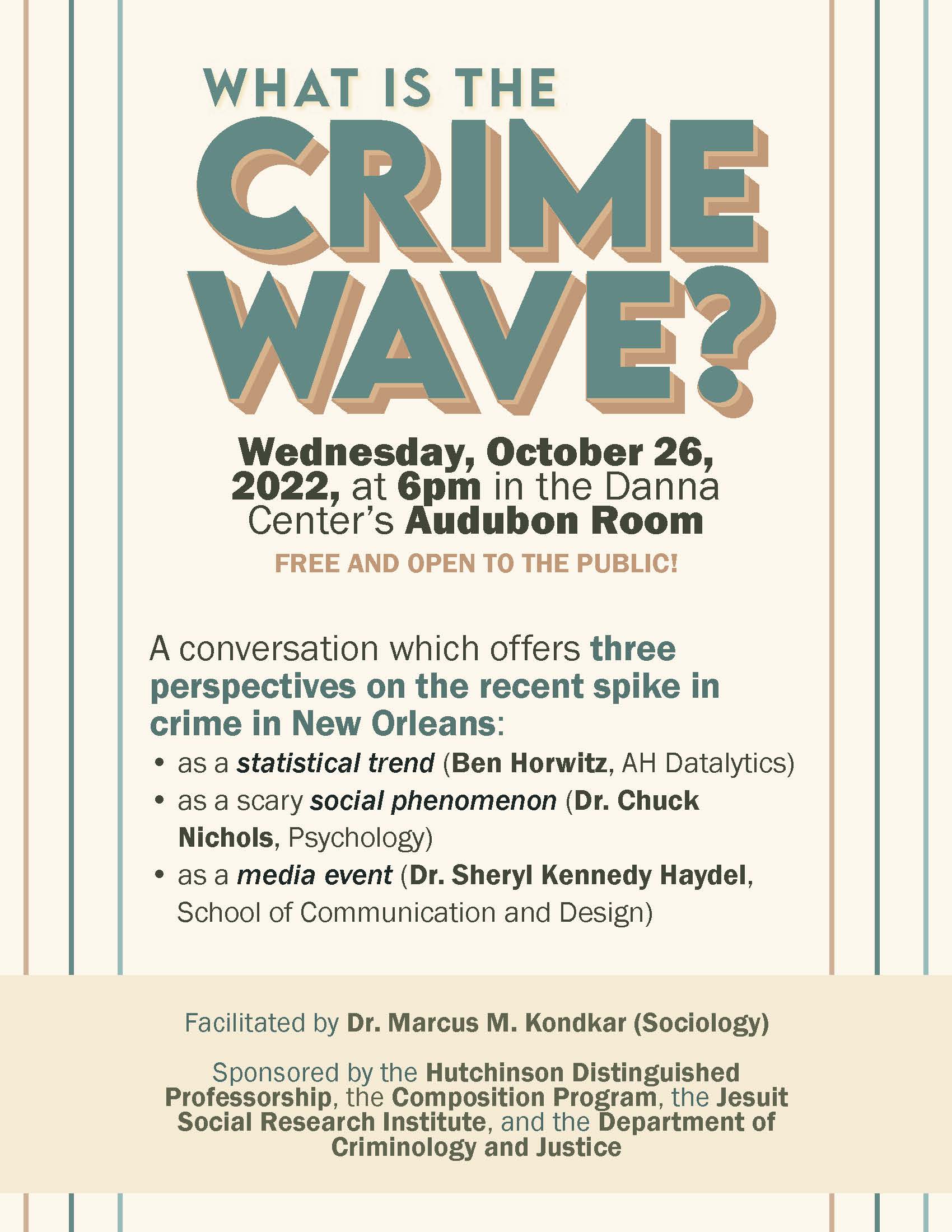 WHAT IS THE
CRIME
WAVE?

Wednesday, October 26, 2022, at 6pm in the Danna Center's Audubon Room

FREE AND OPEN TO THE PUBLIC!

A conversation which offers three perspectives on the recent spike in crime in New Orleans:

• as a statistical trend (Ben Horwitz, AH Datalytics)
• as a scary social phenomenon (Dr. Chuck Nichols, Psychology)
• as a media event (Dr. Sheryl Kennedy Haydel, School of Communication and Design)

Facilitated by Dr. Marcus M. Kondkar (Sociology)

Sponsored by the Hutchinson Distinguished Professorship, the Composition Program, the Jesuit Social Research Institute, and the Department of Criminology and Justice